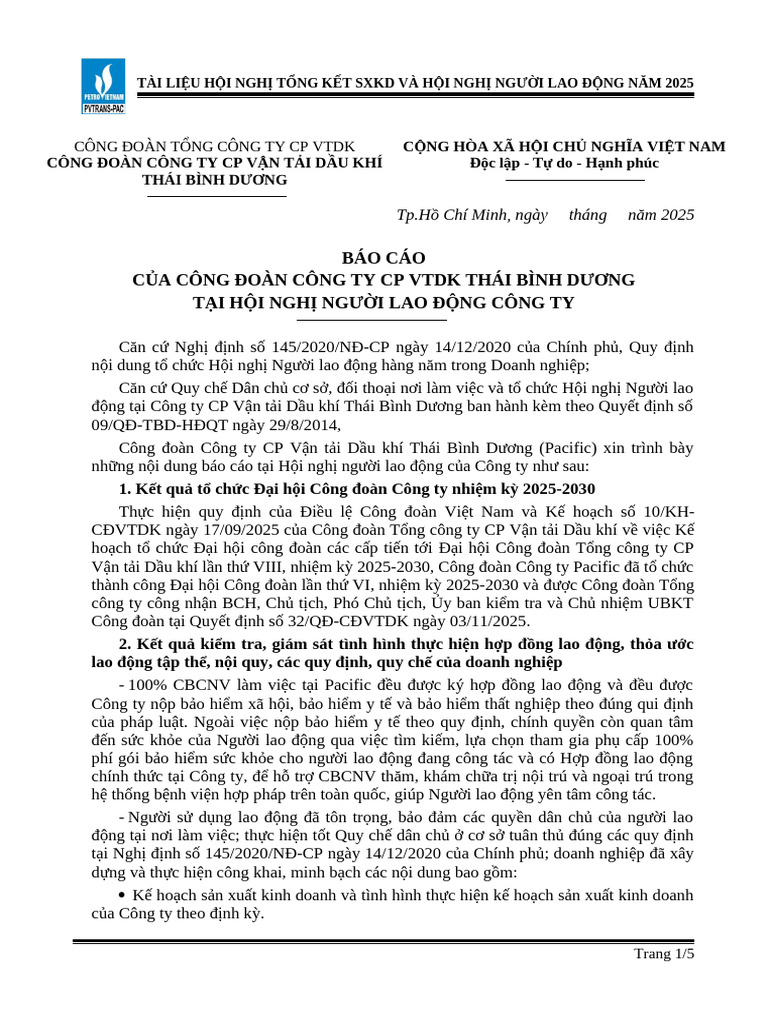 PETROVIETNAM
PVTRANS-PAC

TÀI LIỆU HỘI NGHỊ TỔNG KẾT SXKD VÀ HỘI NGHỊ NGƯỜI LAO ĐỘNG NĂM 2025

CÔNG ĐOÀN TỔNG CÔNG TY CP VTDK
CÔNG ĐOÀN CÔNG TY CP VẬN TẢI DẦU KHÍ THÁI BÌNH DƯƠNG

CỘNG HÒA XÃ HỘI CHỦ NGHĨA VIỆT NAM
Độc lập - Tự do - Hạnh phúc

Tp.Hồ Chí Minh, ngày tháng năm 2025

BÁO CÁO
CỦA CÔNG ĐOÀN CÔNG TY CP VTDK THÁI BÌNH DƯƠNG
TẠI HỘI NGHỊ NGƯỜI LAO ĐỘNG CÔNG TY

Căn cứ Nghị định số 145/2020/NĐ-CP ngày 14/12/2020 của Chính phủ, Quy định nội dung tổ chức Hội nghị Người lao động hàng năm trong Doanh nghiệp;

Căn cứ Quy chế Dân chủ cơ sở, đối thoại nơi làm việc và tổ chức Hội nghị Người lao động tại Công ty CP Vận tải Dầu khí Thái Bình Dương ban hành kèm theo Quyết định số 09/QĐ-TBD-HĐQT ngày 29/8/2014,

Công đoàn Công ty CP Vận tải Dầu khí Thái Bình Dương (Pacific) xin trình bày những nội dung báo cáo tại Hội nghị người lao động của Công ty như sau:

1. Kết quả tổ chức Đại hội Công đoàn Công ty nhiệm kỳ 2025-2030

Thực hiện quy định của Điều lệ Công đoàn Việt Nam và Kế hoạch số 10/KH-CĐVTDK ngày 17/09/2025 của Công đoàn Tổng công ty CP Vận tải Dầu khí về việc Kế hoạch tổ chức Đại hội công đoàn các cấp tiến tới Đại hội Công đoàn Tổng công ty CP Vận tải Dầu khí lần thứ VIII, nhiệm kỳ 2025-2030, Công đoàn Công ty Pacific đã tổ chức thành công Đại hội Công đoàn lần thứ VI, nhiệm kỳ 2025-2030 và được Công đoàn Tổng công ty công nhận BCH, Chủ tịch, Phó Chủ tịch, Ủy ban kiểm tra và Chủ nhiệm UBKT Công đoàn tại Quyết định số 32/QĐ-CĐVTDK ngày 03/11/2025.

2. Kết quả kiểm tra, giám sát tình hình thực hiện hợp đồng lao động, thỏa ước lao động tập thể, nội quy, các quy định, quy chế của doanh nghiệp

- 100% CBCNV làm việc tại Pacific đều được ký hợp đồng lao động và đều được Công ty nộp bảo hiểm xã hội, bảo hiểm y tế và bảo hiểm thất nghiệp theo đúng qui định của pháp luật. Ngoài việc nộp bảo hiểm y tế theo quy định, chính quyền còn quan tâm đến sức khỏe của Người lao động qua việc tìm kiếm, lựa chọn tham gia phụ cấp 100% phí gói bảo hiểm sức khỏe cho người lao động đang công tác và có Hợp đồng lao động chính thức tại Công ty, để hỗ trợ CBCNV thăm, khám chữa trị nội trú và ngoại trú trong hệ thống bệnh viện hợp pháp trên toàn quốc, giúp Người lao động yên tâm công tác.

- Người sử dụng lao động đã tôn trọng, bảo đảm các quyền dân chủ của người lao động tại nơi làm việc; thực hiện tốt Quy chế dân chủ ở cơ sở tuân thủ đúng các quy định tại Nghị định số 145/2020/NĐ-CP ngày 14/12/2020 của Chính phủ; doanh nghiệp đã xây dựng và thực hiện công khai, minh bạch các nội dung bao gồm:

• Kế hoạch sản xuất kinh doanh và tình hình thực hiện kế hoạch sản xuất kinh doanh của Công ty theo định kỳ.

Trang 1/5